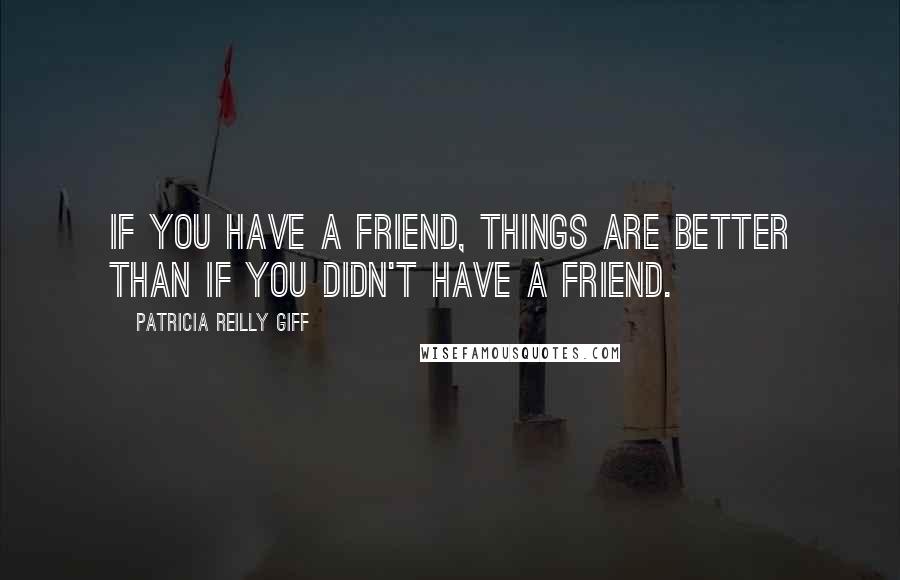 IF YOU HAVE A FRIEND, THINGS ARE BETTER THAN IF YOU DIDN'T HAVE A FRIEND.

PATRICIA REILLY GIFF

WISEFAMOUSQUOTES.COM